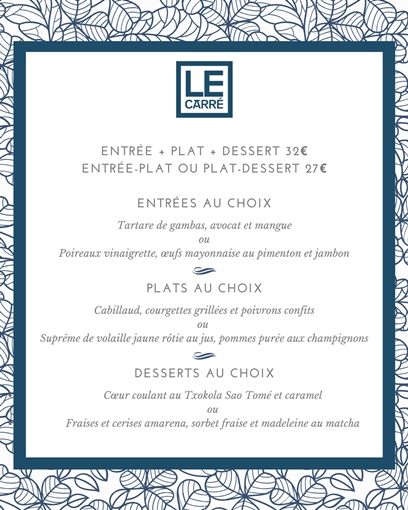 LE
CARRÉ

ENTRÉE + PLAT + DESSERT 32€
ENTRÉE-PLAT OU PLAT-DESSERT 27€

ENTRÉES AU CHOIX

Tartare de gambas, avocat et mangue
ou
Poireaux vinaigrette, œufs mayonnaise au pimenton et jambon

PLATS AU CHOIX

Cabillaud, courgettes grillées et poivrons confits
ou
Suprême de volaille jaune rôtie au jus, pommes purée aux champignons

DESSERTS AU CHOIX

Cœur coulant au Txokola Sao Tomé et caramel
ou
Fraises et cerises amarena, sorbet fraise et madeleine au matcha